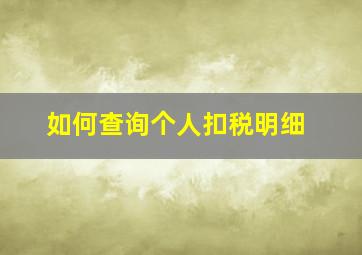 如何查询个人扣税明细